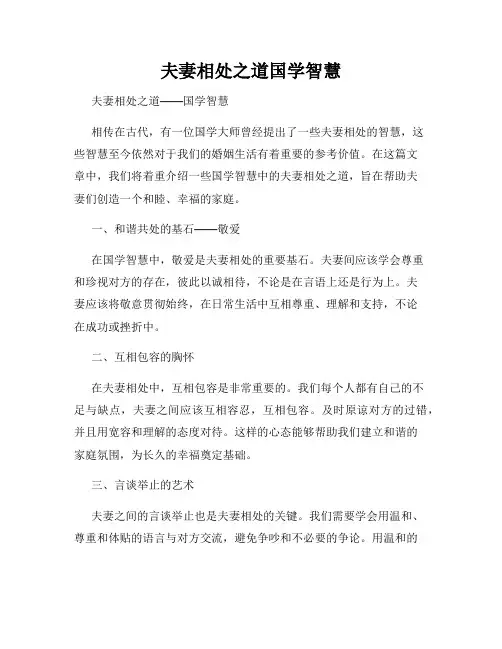 夫妻相处之道国学智慧

夫妻相处之道——国学智慧

相传在古代，有一位国学大师曾经提出了一些夫妻相处的智慧，这些智慧至今依然对于我们的婚姻生活有着重要的参考价值。在这篇文章中，我们将着重介绍一些国学智慧中的夫妻相处之道，旨在帮助夫妻们创造一个和睦、幸福的家庭。

一、和谐共处的基石——敬爱

在国学智慧中，敬爱是夫妻相处的重要基石。夫妻间应该学会尊重和珍视对方的存在，彼此以诚相待，不论是在言语上还是行为上。夫妻应该将敬意贯彻始终，在日常生活中互相尊重、理解和支持，不论在成功或挫折中。

二、互相包容的胸怀

在夫妻相处中，互相包容是非常重要的。我们每个人都有自己的不足与缺点，夫妻之间应该互相容忍，互相包容。及时原谅对方的过错，并且用宽容和理解的态度对待。这样的心态能够帮助我们建立和谐的家庭氛围，为长久的幸福奠定基础。

三、言谈举止的艺术

夫妻之间的言谈举止也是夫妻相处的关键。我们需要学会用温和、尊重和体贴的语言与对方交流，避免争吵和不必要的争论。用温和的